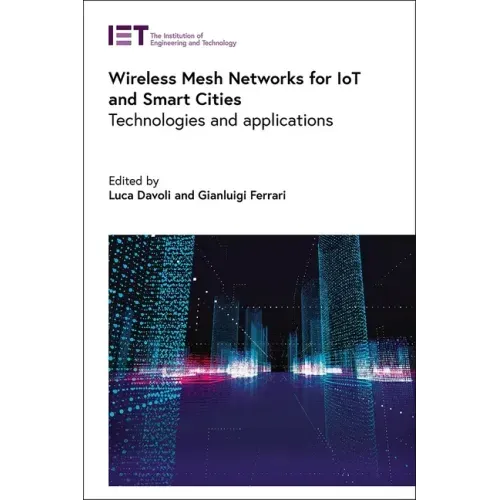 IET The Institution of Engineering and Technology

Wireless Mesh Networks for IoT and Smart Cities
Technologies and applications

Edited by
Luca Davoli and Gianluigi Ferrari